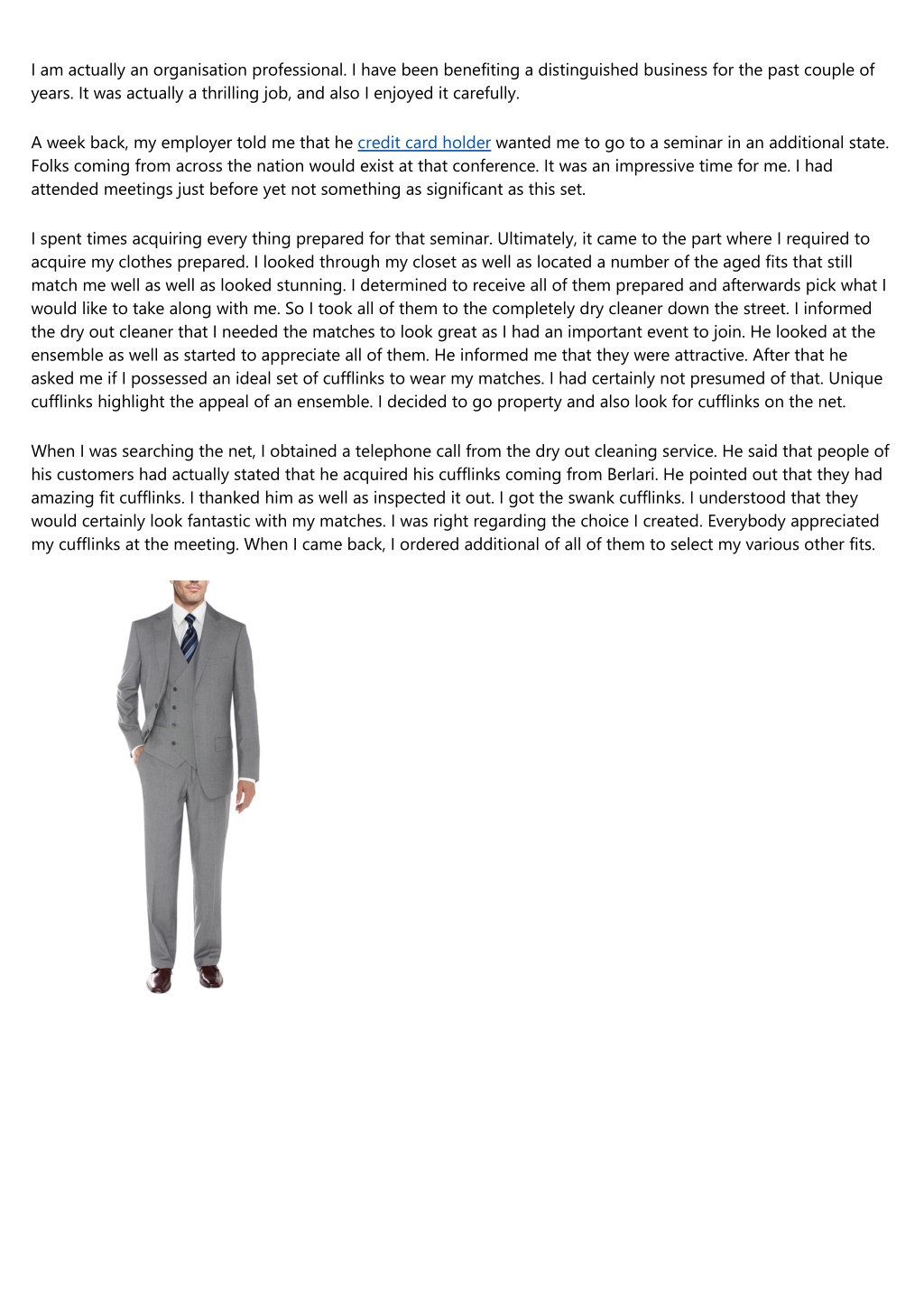 I am actually an organisation professional. I have been benefiting a distinguished business for the past couple of years. It was actually a thrilling job, and also I enjoyed it carefully.

A week back, my employer told me that he credit card holder wanted me to go to a seminar in an additional state. Folks coming from across the nation would exist at that conference. It was an impressive time for me. I had attended meetings just before yet not something as significant as this set.

I spent times acquiring every thing prepared for that seminar. Ultimately, it came to the part where I required to acquire my clothes prepared. I looked through my closet as well as located a number of the aged fits that still match me well as well as looked stunning. I determined to receive all of them prepared and afterwards pick what I would like to take along with me. So I took all of them to the completely dry cleaner down the street. I informed the dry out cleaner that I needed the matches to look great as I had an important event to join. He looked at the ensemble as well as started to appreciate all of them. He informed me that they were attractive. After that he asked me if I possessed an ideal set of cufflinks to wear my matches. I had certainly not presumed of that. Unique cufflinks highlight the appeal of an ensemble. I decided to go property and also look for cufflinks on the net.

When I was searching the net, I obtained a telephone call from the dry out cleaning service. He said that people of his customers had actually stated that he acquired his cufflinks coming from Berlari. He pointed out that they had amazing fit cufflinks. I thanked him as well as inspected it out. I got the swank cufflinks. I understood that they would certainly look fantastic with my matches. I was right regarding the choice I created. Everybody appreciated my cufflinks at the meeting. When I came back, I ordered additional of all of them to select my various other fits.